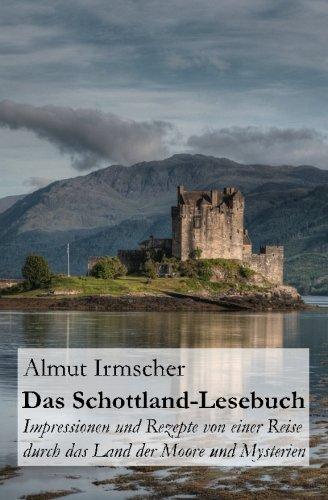 Almut Irmscher

Das Schottland-Lesebuch

Impressionen und Rezepte von einer Reise durch das Land der Moore und Mysterien